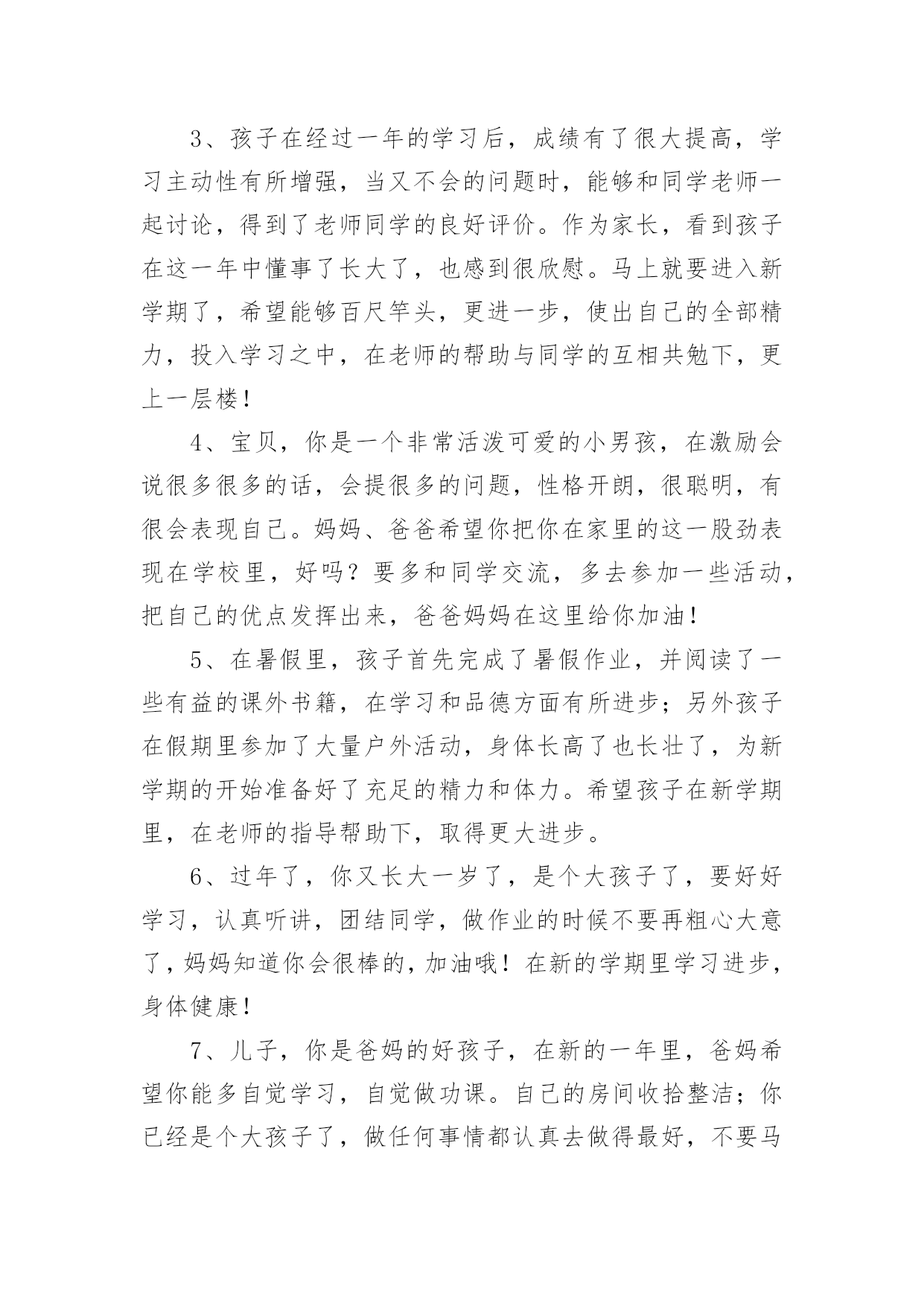 3、孩子在经过一年的学习后，成绩有了很大提高，学习主动性有所增强，当又不会的问题时，能够和同学老师一起讨论，得到了老师同学的良好评价。作为家长，看到孩子在这一年中懂事了长大了，也感到很欣慰。马上就要进入新学期了，希望能够百尺竿头，更进一步，使出自己的全部精力，投入学习之中，在老师的帮助与同学的互相共勉下，更上一层楼！

4、宝贝，你是一个非常活泼可爱的小男孩，在激励会说很多很多的话，会提很多的问题，性格开朗，很聪明，有很会表现自己。妈妈、爸爸希望你把你在家里的这一股劲表现在学校里，好吗？要多和同学交流，多去参加一些活动，把自己的优点发挥出来，爸爸妈妈在这里给你加油！

5、在暑假里，孩子首先完成了暑假作业，并阅读了一些有益的课外书籍，在学习和品德方面有所进步；另外孩子在假期里参加了大量户外活动，身体长高了也长壮了，为新学期的开始准备好了充足的精力和体力。希望孩子在新学期里，在老师的指导帮助下，取得更大进步。

6、过年了，你又长大一岁了，是个大孩子了，要好好学习，认真听讲，团结同学，做作业的时候不要再粗心大意了，妈妈知道你会很棒的，加油哦！在新的学期里学习进步，身体健康！

7、儿子，你是爸妈的好孩子，在新的一年里，爸妈希望你能多自觉学习，自觉做功课。自己的房间收拾整洁；你已经是个大孩子了，做任何事情都认真去做得最好，不要马